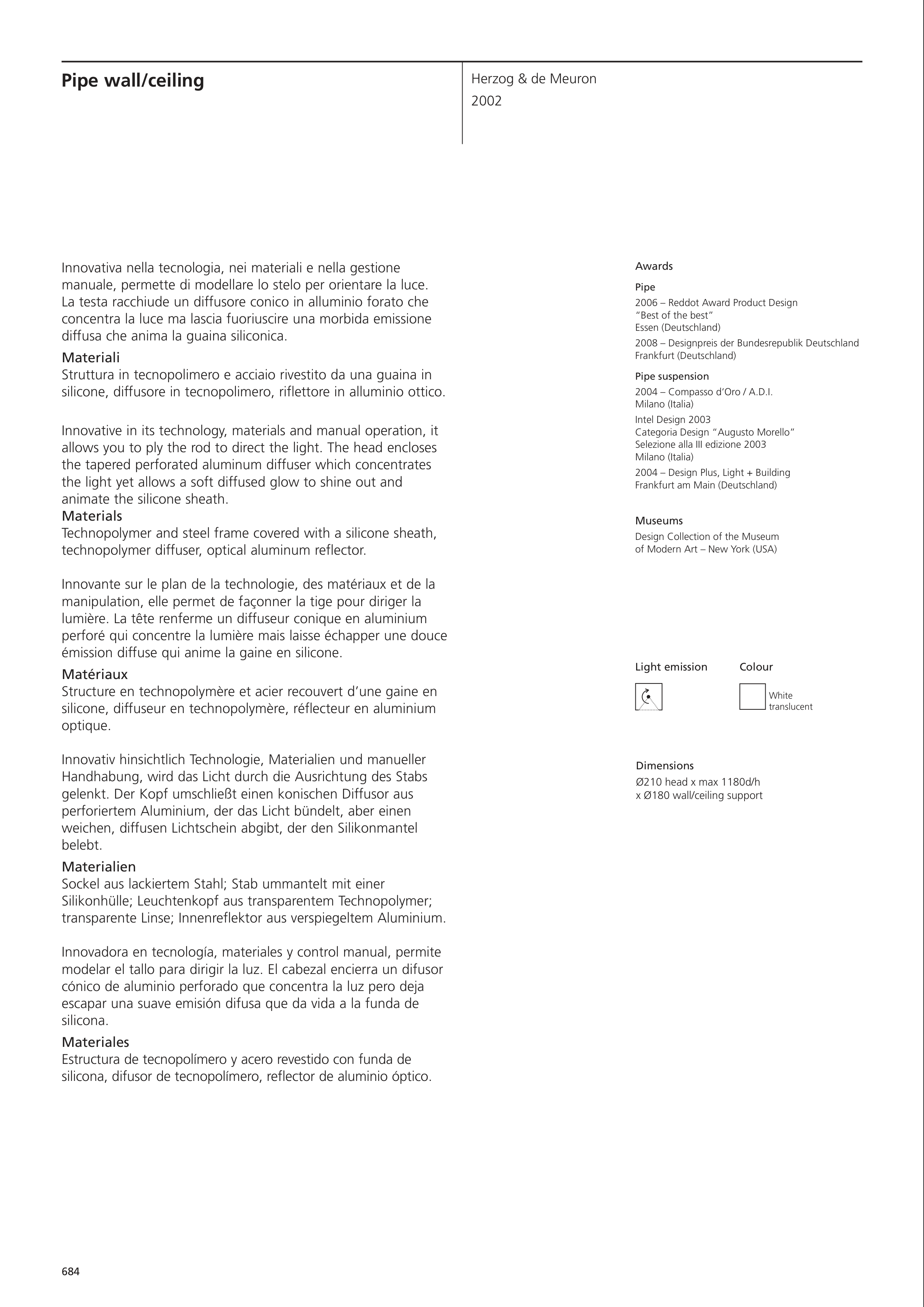 Pipe wall/ceiling

Herzog & de Meuron
2002

Innovativa nella tecnologia, nei materiali e nella gestione manuale, permette di modellare lo stelo per orientare la luce. La testa racchiude un diffusore conico in alluminio forato che concentra la luce ma lascia fuoriuscire una morbida emissione diffusa che anima la guaina siliconica.

Materiali
Struttura in tecnopolimero e acciaio rivestito da una guaina in silicone, diffusore in tecnopolimero, riflettore in alluminio ottico.

Innovative in its technology, materials and manual operation, it allows you to ply the rod to direct the light. The head encloses the tapered perforated aluminum diffuser which concentrates the light yet allows a soft diffused glow to shine out and animate the silicone sheath.

Materials
Technopolymer and steel frame covered with a silicone sheath, technopolymer diffuser, optical aluminum reflector.

Innovante sur le plan de la technologie, des matériaux et de la manipulation, elle permet de façonner la tige pour diriger la lumière. La tête renferme un diffuseur conique en aluminium perforé qui concentre la lumière mais laisse échapper une douce émission diffuse qui anime la gaine en silicone.

Matériaux
Structure en technopolymère et acier recouvert d'une gaine en silicone, diffuseur en technopolymère, réflecteur en aluminium optique.

Innovativ hinsichtlich Technologie, Materialien und manueller Handhabung, wird das Licht durch die Ausrichtung des Stabs gelenkt. Der Kopf umschließt einen konischen Diffusor aus perforiertem Aluminium, der das Licht bündelt, aber einen weichen, diffusen Lichtschein abgibt, der den Silikonmantel belebt.

Materialien
Sockel aus lackiertem Stahl; Stab ummantelt mit einer Silikonhülle; Leuchtenkopf aus transparentem Technopolymer; transparente Linse; Innenreflektor aus verspiegeltem Aluminium.

Innovadora en tecnología, materiales y control manual, permite modelar el tallo para dirigir la luz. El cabezal encierra un difusor cónico de aluminio perforado que concentra la luz pero deja escapar una suave emisión difusa que da vida a la funda de silicona.

Materiales
Estructura de tecnopolímero y acero revestido con funda de silicona, difusor de tecnopolímero, reflector de aluminio óptico.

Awards

Pipe
2006 – Reddot Award Product Design
"Best of the best"
Essen (Deutschland)
2008 – Designpreis der Bundesrepublik Deutschland
Frankfurt (Deutschland)

Pipe suspension
2004 – Compasso d'Oro / A.D.I.
Milano (Italia)
Intel Design 2003
Categoria Design "Augusto Morello"
Selezione alla III edizione 2003
Milano (Italia)
2004 – Design Plus, Light + Building
Frankfurt am Main (Deutschland)

Museums
Design Collection of the Museum of Modern Art – New York (USA)

Light emission

Colour
White translucent

Dimensions
Ø210 head x max 1180d/h
x Ø180 wall/ceiling support

684